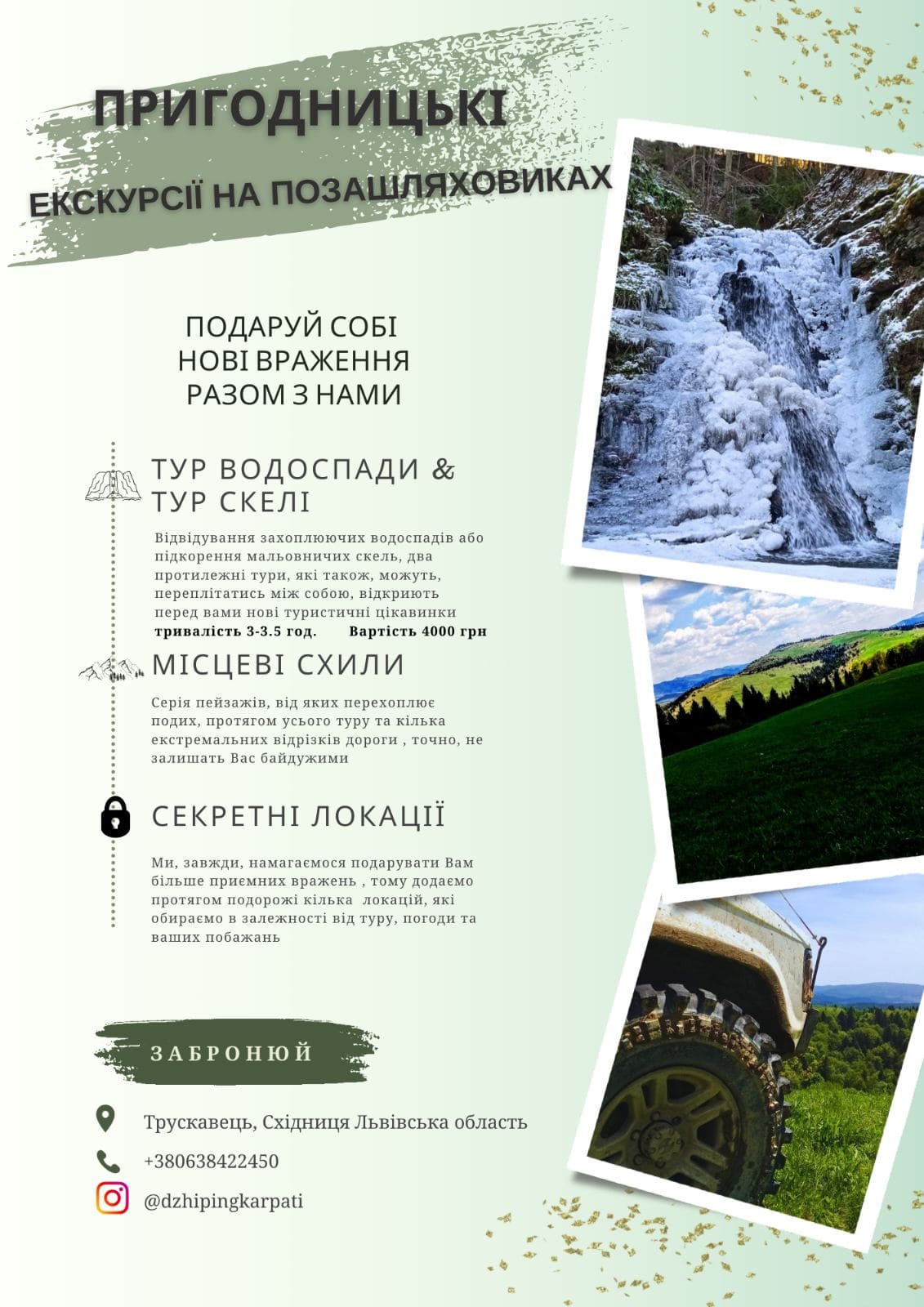 ПРИГОДНИЦЬКІ

ЕКСКУРСІЇ НА ПОЗАШЛЯХОВИКАХ

ПОДАРУЙ СОБІ
НОВІ ВРАЖЕННЯ
РАЗОМ З НАМИ

ТУР ВОДОСПАДИ &
ТУР СКЕЛІ

Відвідування захоплюючих водоспадів або підкорення мальовничих скель, два протилежні тури, які також, можуть, переплітатись між собою, відкриють перед вами нові туристичні цікавинки
тривалість 3-3.5 год. Вартість 4000 грн

МІСЦЕВІ СХИЛИ

Серія пейзажів, від яких перехоплює подих, протягом усього туру та кілька екстремальних відрізків дороги , точно, не залишать Вас байдужими

СЕКРЕТНІ ЛОКАЦІЇ

Ми, завжди, намагаємося подарувати Вам більше приємних вражень , тому додаємо протягом подорожі кілька локацій, які обираємо в залежності від туру, погоди та ваших побажань

ЗАБРОНЮЙ

Трускавець, Східниця Львівська область

+380638422450

@dzhipingkarpati